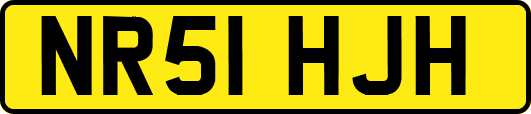 NR51 HJH